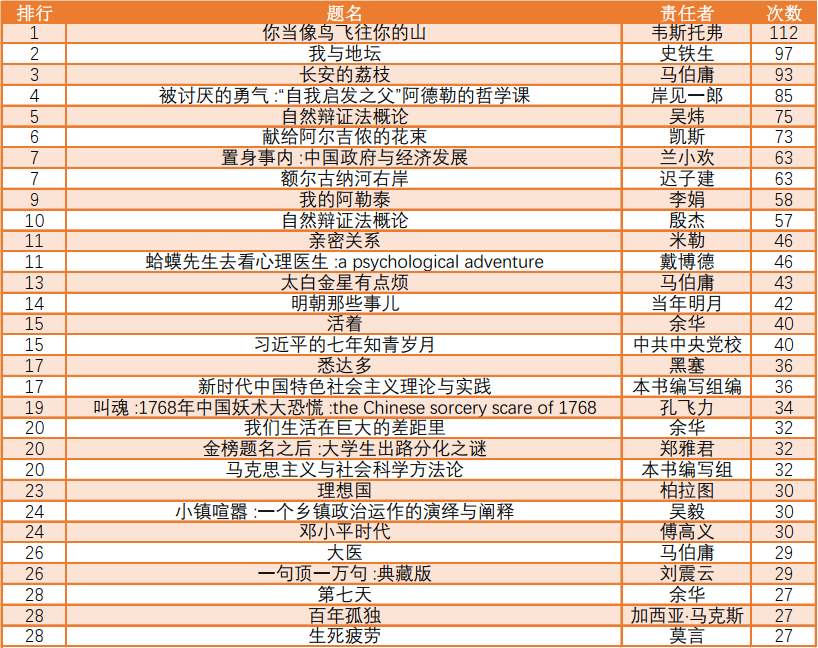 | 排行 | 题名 | 责任者 | 次数 |
|---|---|---|---|
| 1 | 你当像鸟飞往你的山 | 韦斯托弗 | 112 |
| 2 | 我与地坛 | 史铁生 | 97 |
| 3 | 长安的荔枝 | 马伯庸 | 93 |
| 4 | 被讨厌的勇气 :“自我启发之父”阿德勒的哲学课 | 岸见一郎 | 85 |
| 5 | 自然辩证法概论 | 吴炜 | 75 |
| 6 | 献给阿尔吉侬的花束 | 凯斯 | 73 |
| 7 | 置身事内 :中国政府与经济发展 | 兰小欢 | 63 |
| 7 | 额尔古纳河右岸 | 迟子建 | 63 |
| 9 | 我的阿勒泰 | 李娟 | 58 |
| 10 | 自然辩证法概论 | 殷杰 | 57 |
| 11 | 亲密关系 | 米勒 | 46 |
| 11 | 蛤蟆先生去看心理医生 :a psychological adventure | 戴博德 | 46 |
| 13 | 太白金星有点烦 | 马伯庸 | 43 |
| 14 | 明朝那些事儿 | 当年明月 | 42 |
| 15 | 活着 | 余华 | 40 |
| 15 | 习近平的七年知青岁月 | 中共中央党校 | 40 |
| 17 | 悉达多 | 黑塞 | 36 |
| 17 | 新时代中国特色社会主义理论与实践 | 本书编写组编 | 36 |
| 19 | 叫魂 :1768年中国妖术大恐慌 :the Chinese sorcery scare of 1768 | 孔飞力 | 34 |
| 20 | 我们生活在巨大的差距里 | 余华 | 32 |
| 20 | 金榜题名之后 :大学生出路分化之谜 | 郑雅君 | 32 |
| 20 | 马克思主义与社会科学方法论 | 本书编写组 | 32 |
| 23 | 理想国 | 柏拉图 | 30 |
| 24 | 小镇喧嚣 :一个乡镇政治运作的演绎与阐释 | 吴毅 | 30 |
| 24 | 邓小平时代 | 傅高义 | 30 |
| 26 | 大医 | 马伯庸 | 29 |
| 26 | 一句顶一万句 :典藏版 | 刘震云 | 29 |
| 28 | 第七天 | 余华 | 27 |
| 28 | 百年孤独 | 加西亚·马克斯 | 27 |
| 28 | 生死疲劳 | 莫言 | 27 |